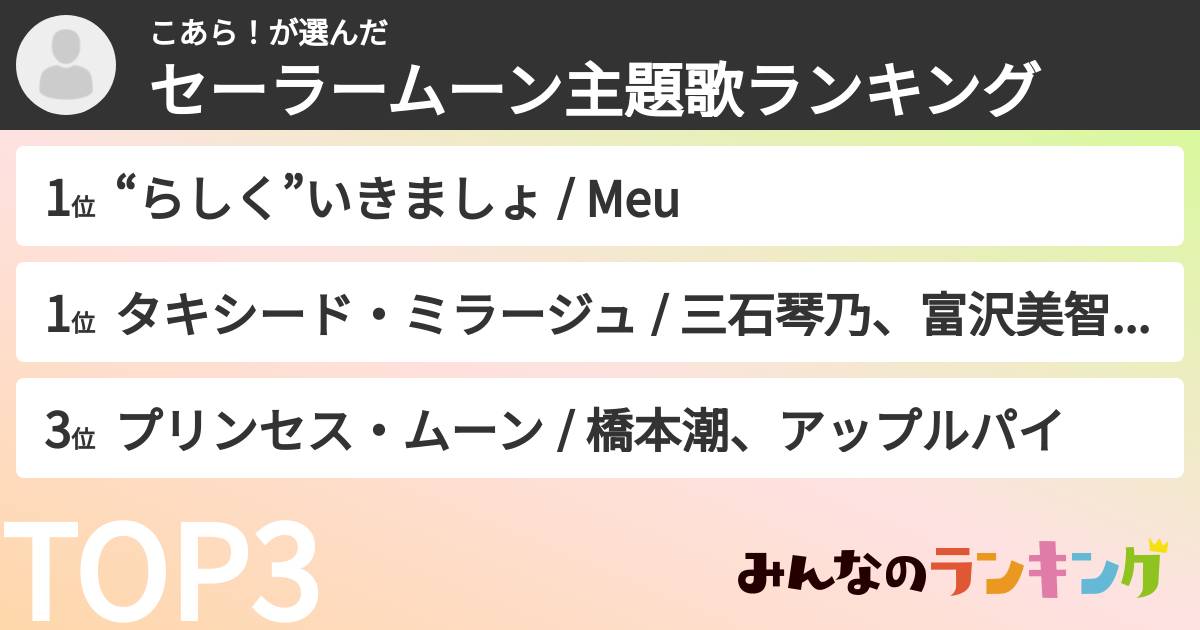 こあら！が選んだ
セーラームーン主題歌ランキング

1位 “らしく”いきましょ / Meu

1位 タキシード・ミラージュ / 三石琴乃、富沢美智...

3位 プリンセス・ムーン / 橋本潮、アップルパイ

TOP3

みんなのランキング